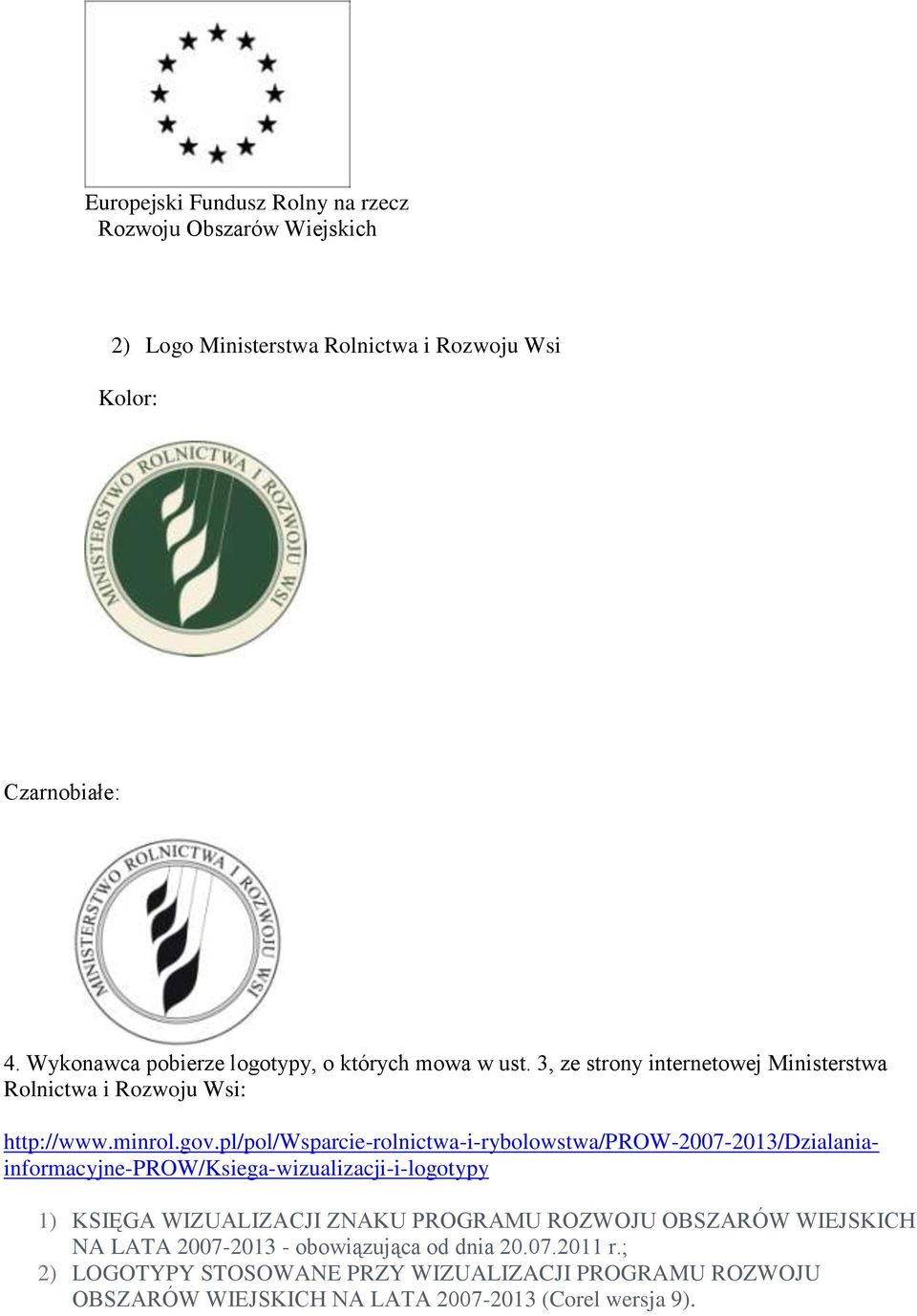 Europejski Fundusz Rolny na rzecz Rozwoju Obszarów Wiejskich

2) Logo Ministerstwa Rolnictwa i Rozwoju Wsi

Kolor:

MINISTERSTWO ROLNICTWA I ROZWOJU WSI

Czarnobiałe:

MINISTERSTWO ROLNICTWA I ROZWOJU WSI

4. Wykonawca pobierze logotypy, o których mowa w ust. 3, ze strony internetowej Ministerstwa Rolnictwa i Rozwoju Wsi:

http://www.minrol.gov.pl/pol/Wsparcie-rolnictwa-i-rybolowstwa/PROW-2007-2013/Dzialania-informacyjne-PROW/Ksiega-wizualizacji-i-logotypy

1) KSIĘGA WIZUALIZACJI ZNAKU PROGRAMU ROZWOJU OBSZARÓW WIEJSKICH NA LATA 2007-2013 - obowiązująca od dnia 20.07.2011 r.;
2) LOGOTYPY STOSOWANE PRZY WIZUALIZACJI PROGRAMU ROZWOJU OBSZARÓW WIEJSKICH NA LATA 2007-2013 (Corel wersja 9).